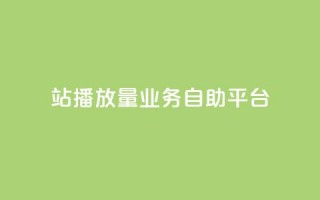 站播放量业务自助平台